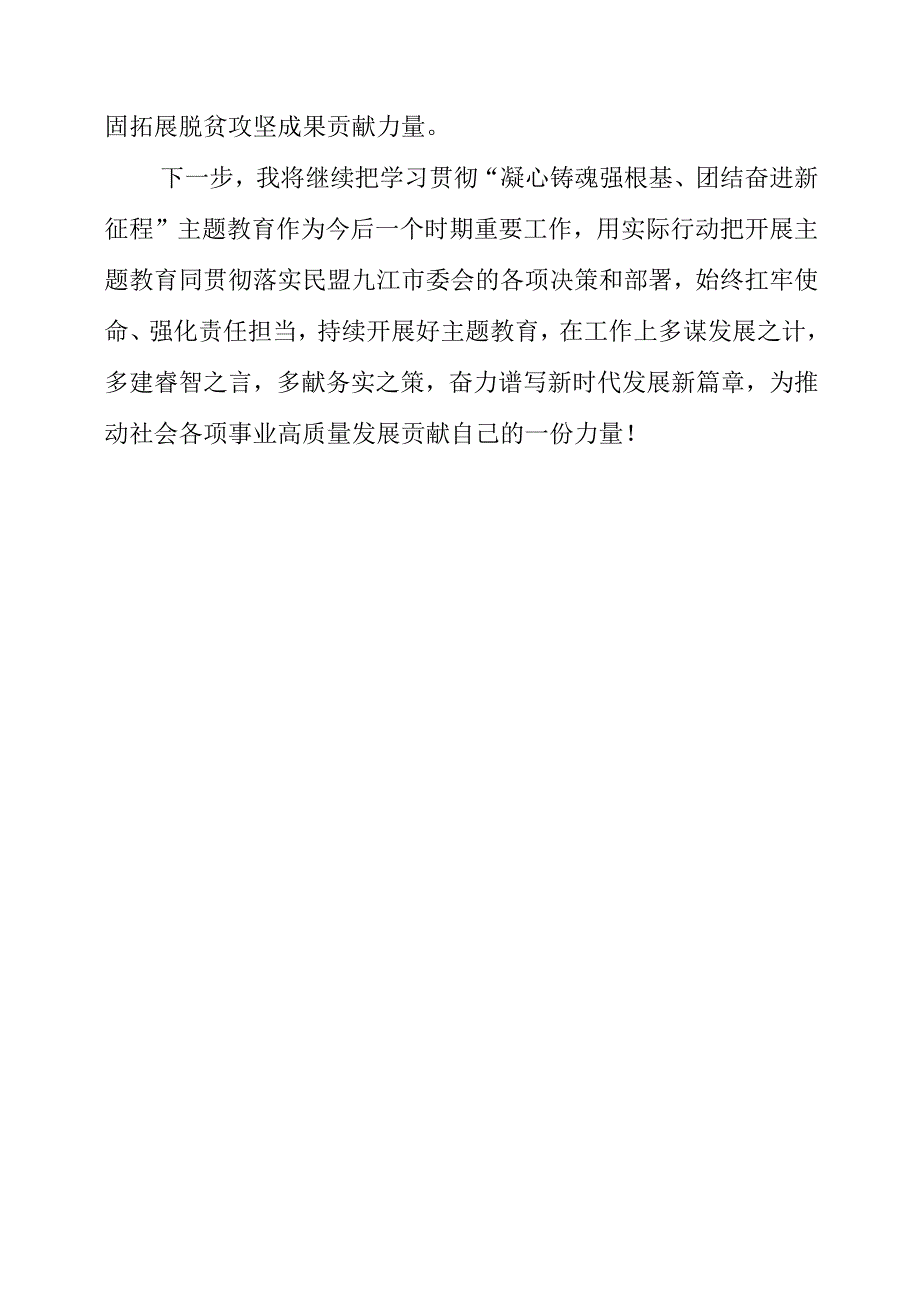 固拓展脱贫攻坚成果贡献力量。

下一步，我将继续把学习贯彻“凝心铸魂强根基、团结奋进新征程”主题教育作为今后一个时期重要工作，用实际行动把开展主题教育同贯彻落实民盟九江市委会的各项决策和部署，始终扛牢使命、强化责任担当，持续开展好主题教育，在工作上多谋发展之计，多建睿智之言，多献务实之策，奋力谱写新时代发展新篇章，为推动社会各项事业高质量发展贡献自己的一份力量！